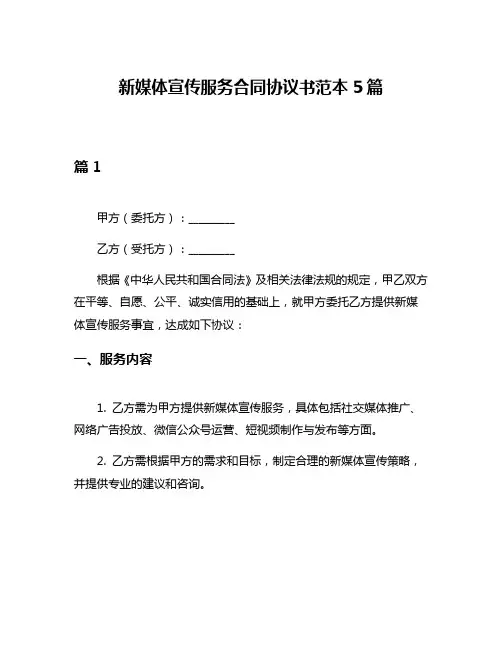 新媒体宣传服务合同协议书范本 5 篇

篇 1

甲方（委托方）：________

乙方（受托方）：________

根据《中华人民共和国合同法》及相关法律法规的规定，甲乙双方在平等、自愿、公平、诚实信用的基础上，就甲方委托乙方提供新媒体宣传服务事宜，达成如下协议：

一、服务内容

1. 乙方需为甲方提供新媒体宣传服务，具体包括社交媒体推广、网络广告投放、微信公众号运营、短视频制作与发布等方面。

2. 乙方需根据甲方的需求和目标，制定合理的新媒体宣传策略，并提供专业的建议和咨询。